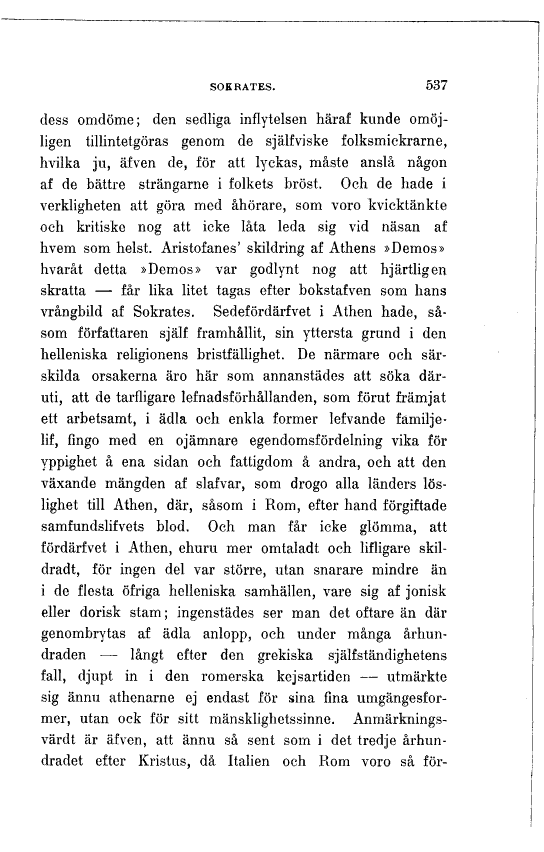 SOKRATES. 537

dess omdöme; den sedliga inflytelsen häraf kunde omöjligen tillintetgöras genom de själfviske folksmickrarne, hvilka ju, äfven de, för att lyckas, måste anslå någon af de bättre strängarne i folkets bröst. Och de hade i verkligheten att göra med åhörare, som voro kvicktänkte och kritiske nog att icke låta leda sig vid näsan af hvem som helst. Aristofanes' skildring af Athens »Demos» hvaråt detta »Demos» var godlynt nog att hjärtligen skratta — får lika litet tagas efter bokstafven som hans vrångbild af Sokrates. Sedefördärfvet i Athen hade, såsom författaren själf framhållit, sin yttersta grund i den helleniska religionens bristfällighet. De närmare och särskilda orsakerna äro här som annanstädes att söka däruti, att de tarfligare lefnadsförhållanden, som förut främjat ett arbetsamt, i ädla och enkla former lefvande familjelif, fingo med en ojämnare egendomsfördelning vika för yppighet å ena sidan och fattigdom å andra, och att den växande mängden af slafvar, som drogo alla länders löslighet till Athen, där, såsom i Rom, efter hand förgiftade samfundslifvets blod. Och man får icke glömma, att fördärfvet i Athen, ehuru mer omtaladt och lifligare skildradt, för ingen del var större, utan snarare mindre än i de flesta öfriga helleniska samhällen, vare sig af jonisk eller dorisk stam; ingenstädes ser man det oftare än där genombrytas af ädla anlopp, och under många århundraden — långt efter den grekiska själfständighetens fall, djupt in i den romerska kejsartiden — utmärkte sig ännu athenarne ej endast för sina fina umgängesformer, utan ock för sitt mänsklighetssinne. Anmärkningsvärdt är äfven, att ännu så sent som i det tredje århundradet efter Kristus, då Italien och Rom voro så för-